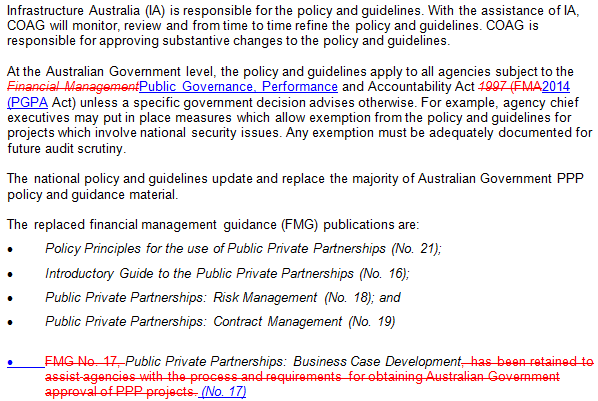 Infrastructure Australia (IA) is responsible for the policy and guidelines. With the assistance of IA, COAG will monitor, review and from time to time refine the policy and guidelines. COAG is responsible for approving substantive changes to the policy and guidelines.

At the Australian Government level, the policy and guidelines apply to all agencies subject to the Financial ManagementPublic Governance, Performance and Accountability Act 1997 (FMA2014 (PGPA Act) unless a specific government decision advises otherwise. For example, agency chief executives may put in place measures which allow exemption from the policy and guidelines for projects which involve national security issues. Any exemption must be adequately documented for future audit scrutiny.

The national policy and guidelines update and replace the majority of Australian Government PPP policy and guidance material.

The replaced financial management guidance (FMG) publications are:

• Policy Principles for the use of Public Private Partnerships (No. 21);

• Introductory Guide to the Public Private Partnerships (No. 16);

• Public Private Partnerships: Risk Management (No. 18); and

• Public Private Partnerships: Contract Management (No. 19)

• FMG No. 17, Public Private Partnerships: Business Case Development, has been retained to assist agencies with the process and requirements for obtaining Australian Government approval of PPP projects. (No. 17)